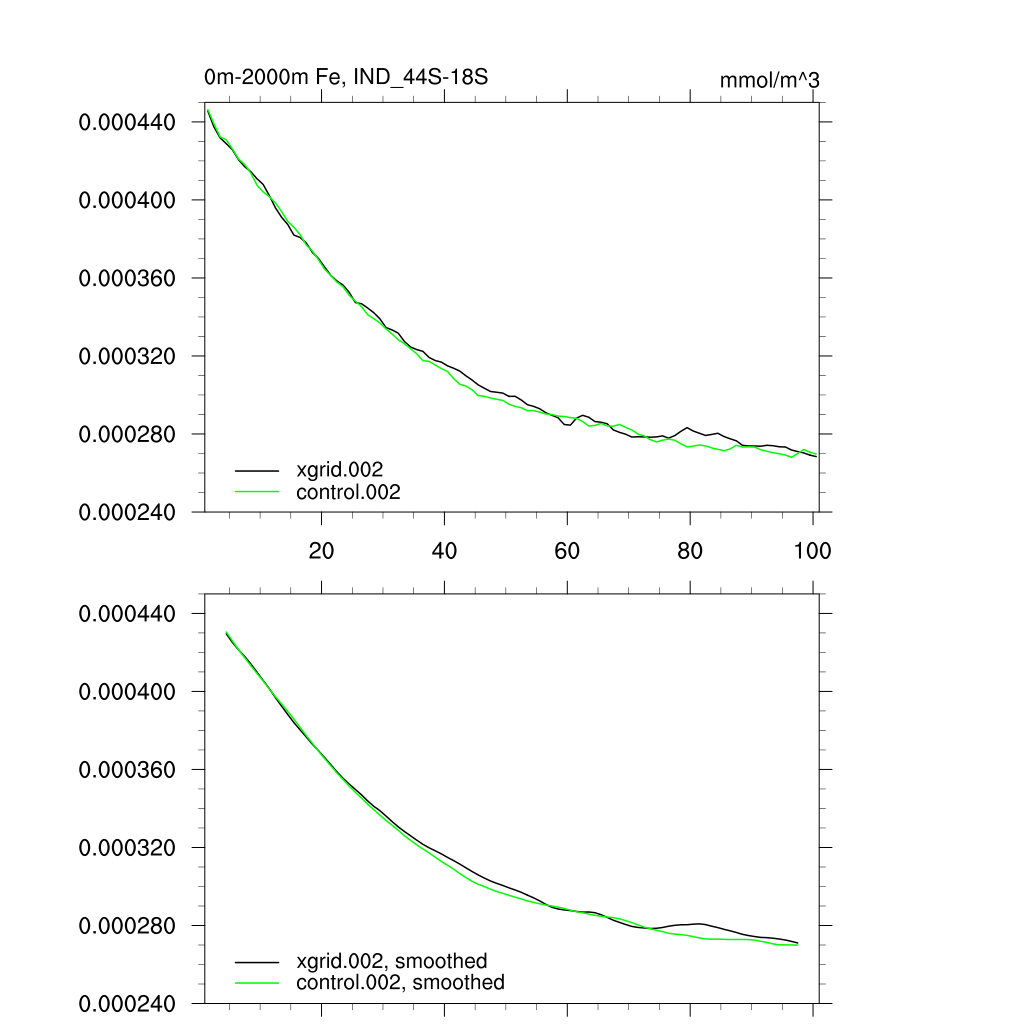 0m-2000m Fe, IND_44S-18S

mmol/m^3

0.000440
0.000400
0.000360
0.000320
0.000280
0.000240

xgrid.002
control.002

20
40
60
80
100

0.000440
0.000400
0.000360
0.000320
0.000280
0.000240

xgrid.002, smoothed
control.002, smoothed